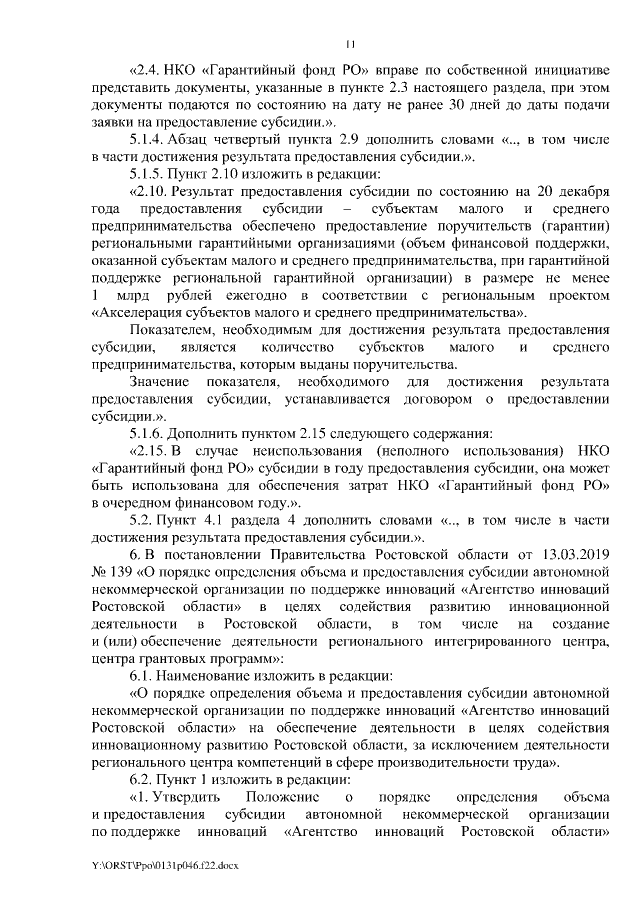 11

«2.4. НКО «Гарантийный фонд РО» вправе по собственной инициативе представить документы, указанные в пункте 2.3 настоящего раздела, при этом документы подаются по состоянию на дату не ранее 30 дней до даты подачи заявки на предоставление субсидии.».

5.1.4. Абзац четвертый пункта 2.9 дополнить словами «.., в том числе в части достижения результата предоставления субсидии.».

5.1.5. Пункт 2.10 изложить в редакции:

«2.10. Результат предоставления субсидии по состоянию на 20 декабря года предоставления субсидии – субъектам малого и среднего предпринимательства обеспечено предоставление поручительств (гарантии) региональными гарантийными организациями (объем финансовой поддержки, оказанной субъектам малого и среднего предпринимательства, при гарантийной поддержке региональной гарантийной организации) в размере не менее 1 млрд рублей ежегодно в соответствии с региональным проектом «Акселерация субъектов малого и среднего предпринимательства».

Показателем, необходимым для достижения результата предоставления субсидии, является количество субъектов малого и среднего предпринимательства, которым выданы поручительства.

Значение показателя, необходимого для достижения результата предоставления субсидии, устанавливается договором о предоставлении субсидии.».

5.1.6. Дополнить пунктом 2.15 следующего содержания:

«2.15. В случае неиспользования (неполного использования) НКО «Гарантийный фонд РО» субсидии в году предоставления субсидии, она может быть использована для обеспечения затрат НКО «Гарантийный фонд РО» в очередном финансовом году.».

5.2. Пункт 4.1 раздела 4 дополнить словами «.., в том числе в части достижения результата предоставления субсидии.».

6. В постановлении Правительства Ростовской области от 13.03.2019 № 139 «О порядке определения объема и предоставления субсидии автономной некоммерческой организации по поддержке инноваций «Агентство инноваций Ростовской области» в целях содействия развитию инновационной деятельности в Ростовской области, в том числе на создание и (или) обеспечение деятельности регионального интегрированного центра, центра грантовых программ»:

6.1. Наименование изложить в редакции:

«О порядке определения объема и предоставления субсидии автономной некоммерческой организации по поддержке инноваций «Агентство инноваций Ростовской области» на обеспечение деятельности в целях содействия инновационному развитию Ростовской области, за исключением деятельности регионального центра компетенций в сфере производительности труда».

6.2. Пункт 1 изложить в редакции:

«1. Утвердить Положение о порядке определения объема и предоставления субсидии автономной некоммерческой организации по поддержке инноваций «Агентство инноваций Ростовской области»

Y:\ORST\Ppo\0131p046.f22.docx